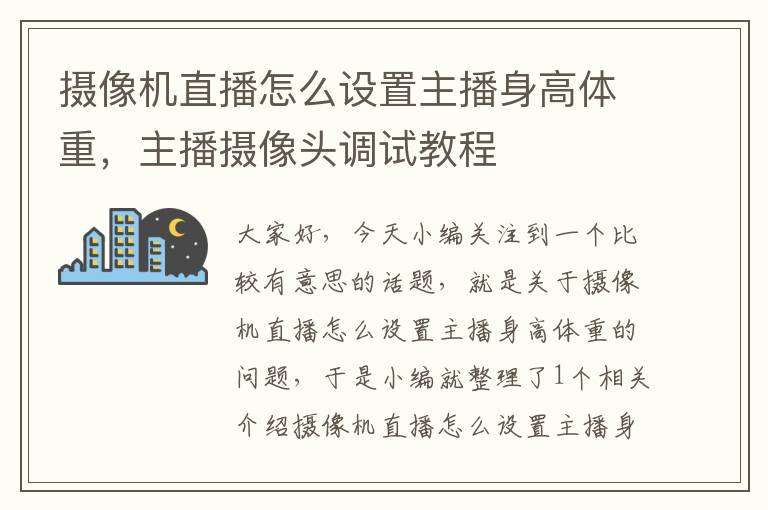 摄像机直播怎么设置主播身高体重，主播摄像头调试教程

大家好，今天小编关注到一个比较有意思的话题，就是关于摄像机直播怎么设置主播身高体重的问题，于是小编就整理了1个相关介绍摄像机直播怎么设置主播身